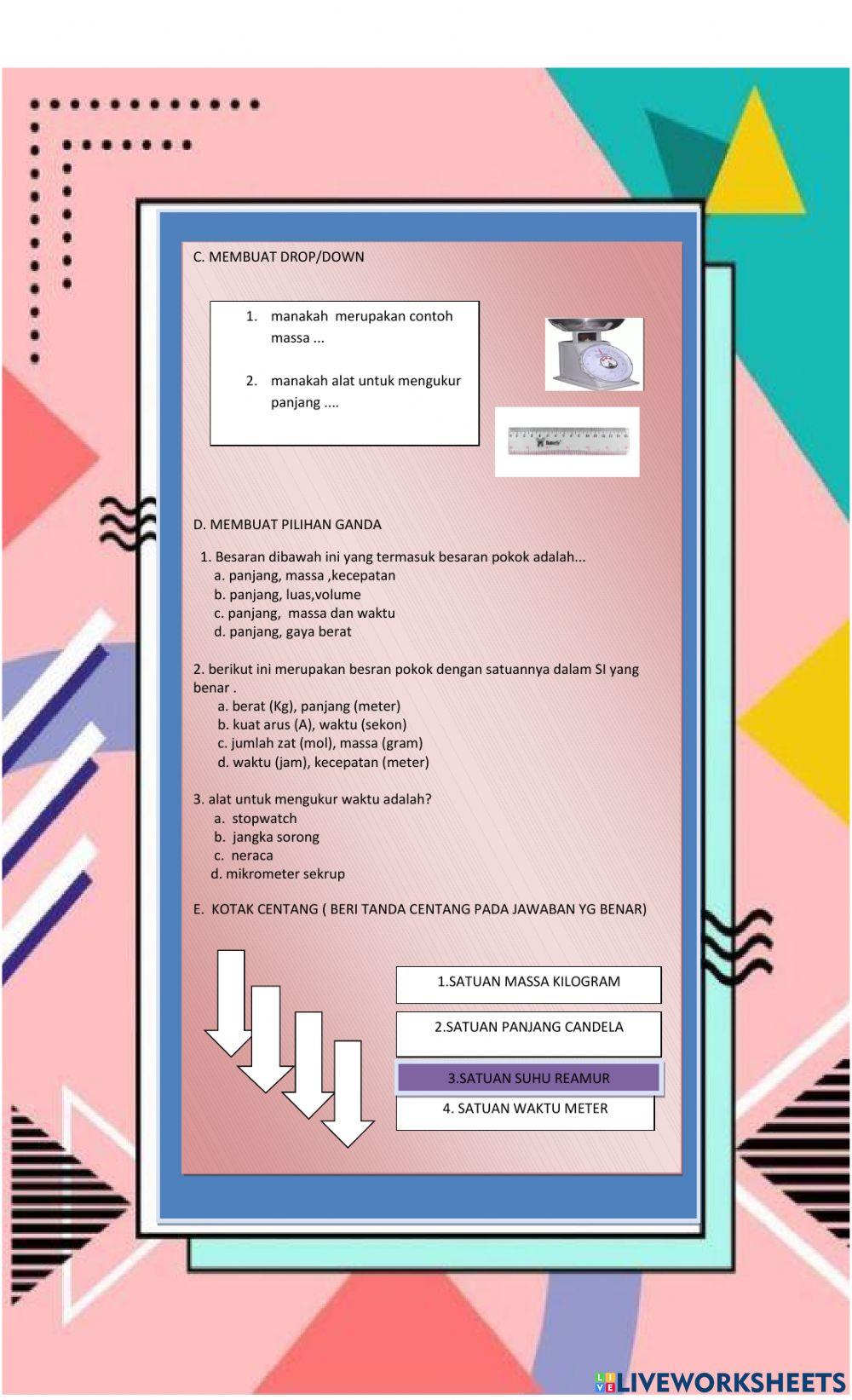 C. MEMBUAT DROP/DOWN

1. manakah merupakan contoh massa ...

2. manakah alat untuk mengukur panjang ....

D. MEMBUAT PILIHAN GANDA

1. Besaran dibawah ini yang termasuk besaran pokok adalah...
a. panjang, massa ,kecepatan
b. panjang, luas,volume
c. panjang, massa dan waktu
d. panjang, gaya berat

2. berikut ini merupakan besran pokok dengan satuannya dalam SI yang benar .
a. berat (Kg), panjang (meter)
b. kuat arus (A), waktu (sekon)
c. jumlah zat (mol), massa (gram)
d. waktu (jam), kecepatan (meter)

3. alat untuk mengukur waktu adalah?
a. stopwatch
b. jangka sorong
c. neraca
d. mikrometer sekrup

E. KOTAK CENTANG ( BERI TANDA CENTANG PADA JAWABAN YG BENAR)

1.SATUAN MASSA KILOGRAM

2.SATUAN PANJANG CANDELA

3.SATUAN SUHU REAMUR

4. SATUAN WAKTU METER

LIVEWORKSHEETS